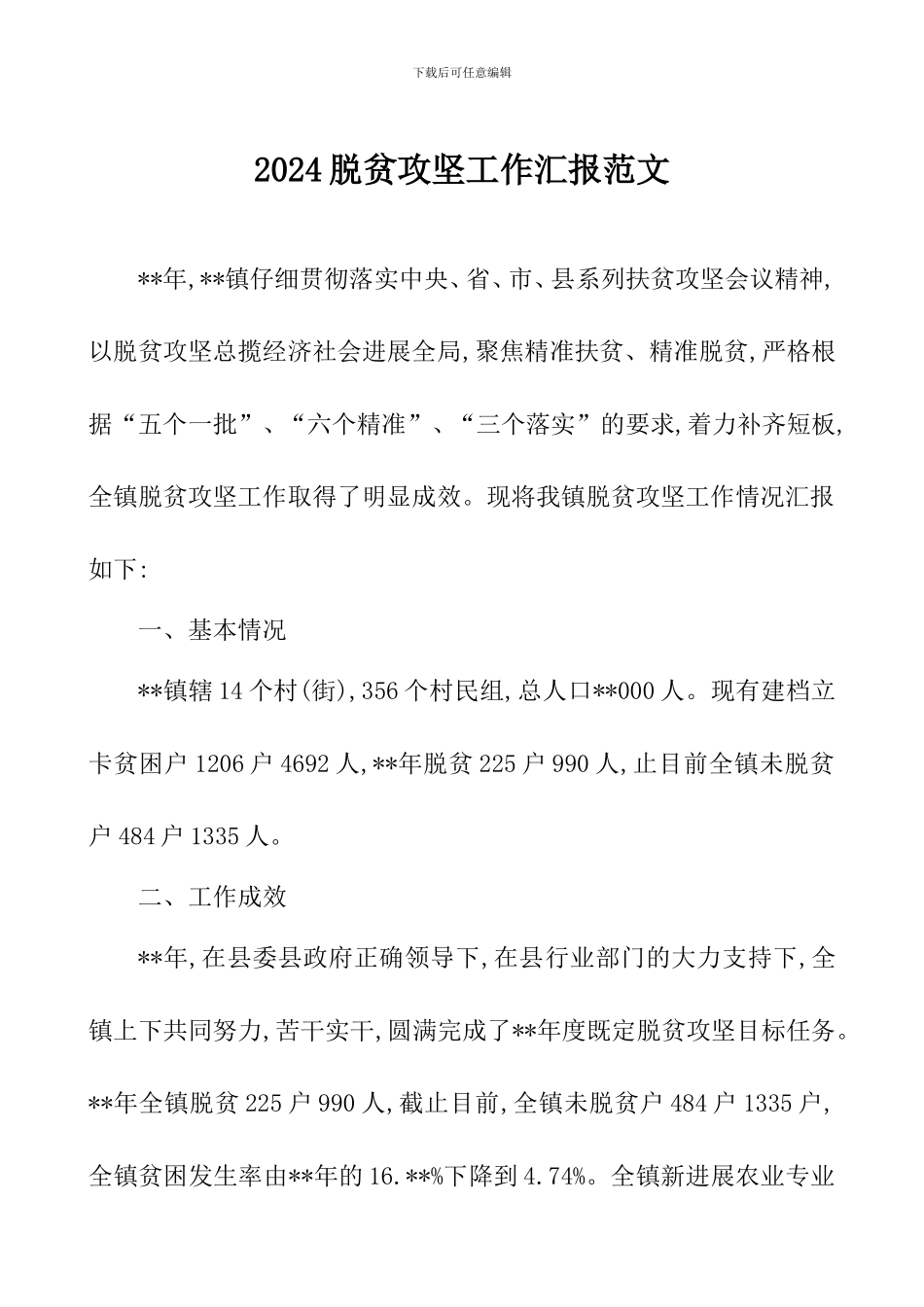 下载后可任意编辑

2024脱贫攻坚工作汇报范文

**年,**镇仔细贯彻落实中央、省、市、县系列扶贫攻坚会议精神,以脱贫攻坚总揽经济社会进展全局,聚焦精准扶贫、精准脱贫,严格根据“五个一批”、“六个精准”、“三个落实”的要求,着力补齐短板,全镇脱贫攻坚工作取得了明显成效。现将我镇脱贫攻坚工作情况汇报如下:

一、基本情况

**镇辖14个村(街),356个村民组,总人口**000人。现有建档立卡贫困户1206户4692人,**年脱贫225户990人,止目前全镇未脱贫户484户1335人。

二、工作成效

**年,在县委县政府正确领导下,在县行业部门的大力支持下,全镇上下共同努力,苦干实干,圆满完成了**年度既定脱贫攻坚目标任务。**年全镇脱贫225户990人,截止目前,全镇未脱贫户484户1335户,全镇贫困发生率由**年的16.**%下降到4.74%。全镇新进展农业专业